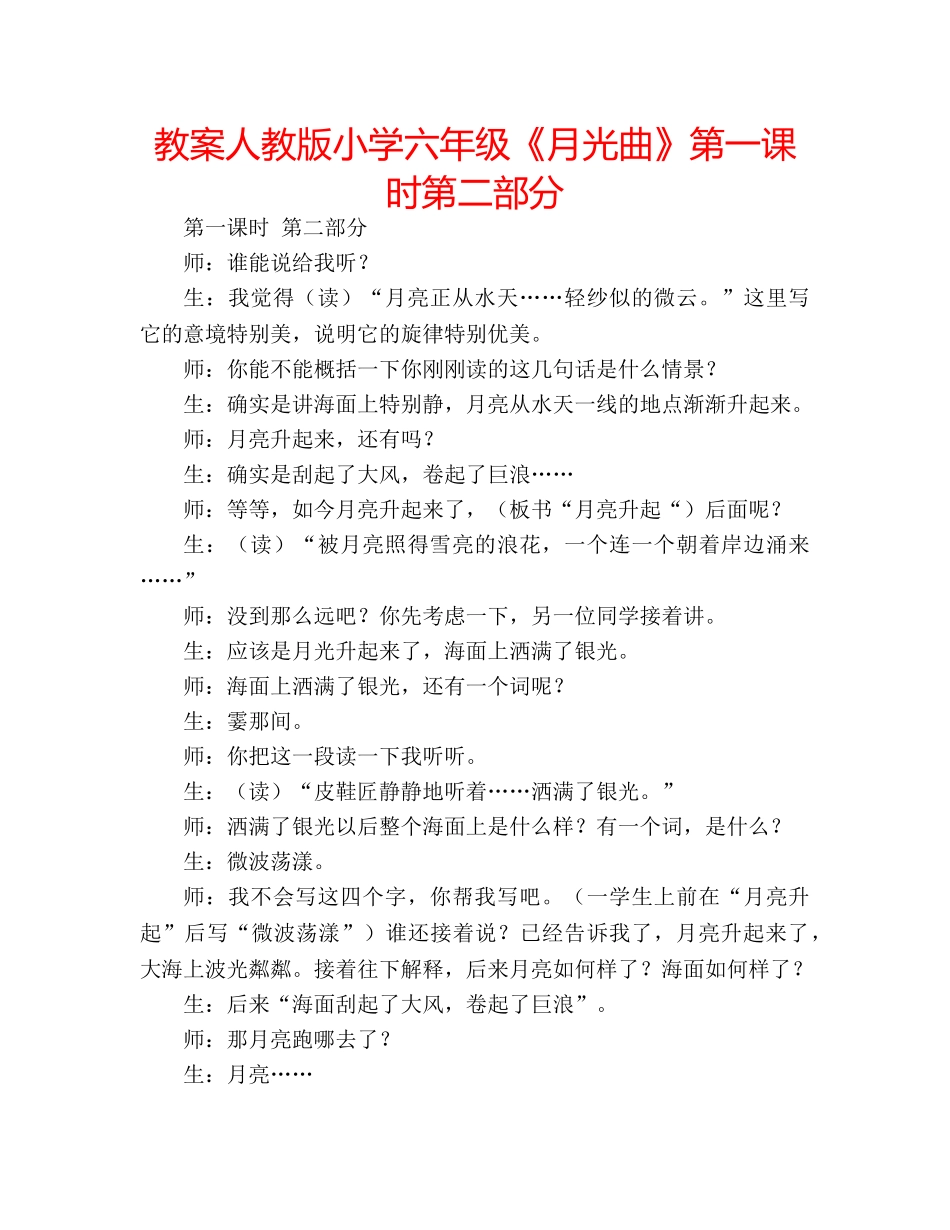 教案人教版小学六年级《月光曲》第一课时第二部分

第一课时 第二部分

师：谁能说给我听？

生：我觉得（读）“月亮正从水天……轻纱似的微云。”这里写它的意境特别美，说明它的旋律特别优美。

师：你能不能概括一下你刚刚读的这几句话是什么情景？

生：确实是讲海面上特别静，月亮从水天一线的地点渐渐升起来。

师：月亮升起来，还有吗？

生：确实是刮起了大风，卷起了巨浪……

师：等等，如今月亮升起来了，（板书“月亮升起“）后面呢？

生：（读）“被月亮照得雪亮的浪花，一个连一个朝着岸边涌来……”

师：没到那么远吧？你先考虑一下，另一位同学接着讲。

生：应该是月光升起来了，海面上洒满了银光。

师：海面上洒满了银光，还有一个词呢？

生：霎那间。

师：你把这一段读一下我听听。

生：（读）“皮鞋匠静静地听着……洒满了银光。”

师：洒满了银光以后整个海面上是什么样？有一个词，是什么？

生：微波荡漾。

师：我不会写这四个字，你帮我写吧。（一学生上前在“月亮升起”后写“微波荡漾”）谁还接着说？已经告诉我了，月亮升起来了，大海上波光粼粼。接着往下解释，后来月亮如何样了？海面如何样了？

生：后来“海面刮起了大风，卷起了巨浪”。

师：那月亮跑哪去了？

生：月亮……